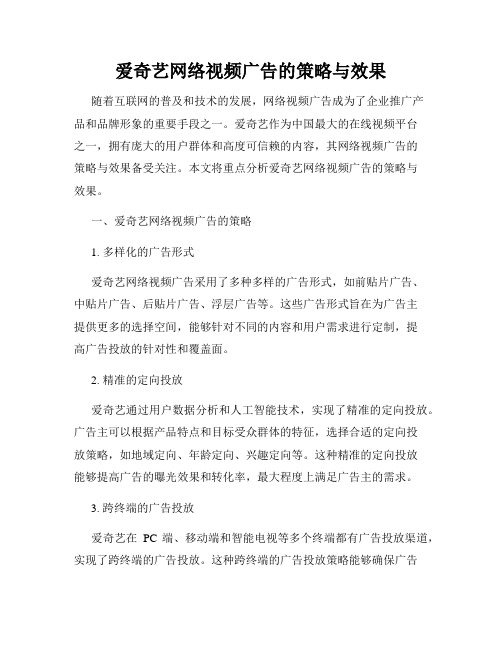 爱奇艺网络视频广告的策略与效果

随着互联网的普及和技术的发展，网络视频广告成为了企业推广产品和品牌形象的重要手段之一。爱奇艺作为中国最大的在线视频平台之一，拥有庞大的用户群体和高度可信赖的内容，其网络视频广告的策略与效果备受关注。本文将重点分析爱奇艺网络视频广告的策略与效果。

一、爱奇艺网络视频广告的策略

1. 多样化的广告形式

爱奇艺网络视频广告采用了多种多样的广告形式，如前贴片广告、中贴片广告、后贴片广告、浮层广告等。这些广告形式旨在为广告主提供更多的选择空间，能够针对不同的内容和用户需求进行定制，提高广告投放的针对性和覆盖面。

2. 精准的定向投放

爱奇艺通过用户数据分析和人工智能技术，实现了精准的定向投放。广告主可以根据产品特点和目标受众群体的特征，选择合适的定向投放策略，如地域定向、年龄定向、兴趣定向等。这种精准的定向投放能够提高广告的曝光效果和转化率，最大程度上满足广告主的需求。

3. 跨终端的广告投放

爱奇艺在 PC 端、移动端和智能电视等多个终端都有广告投放渠道，实现了跨终端的广告投放。这种跨终端的广告投放策略能够确保广告